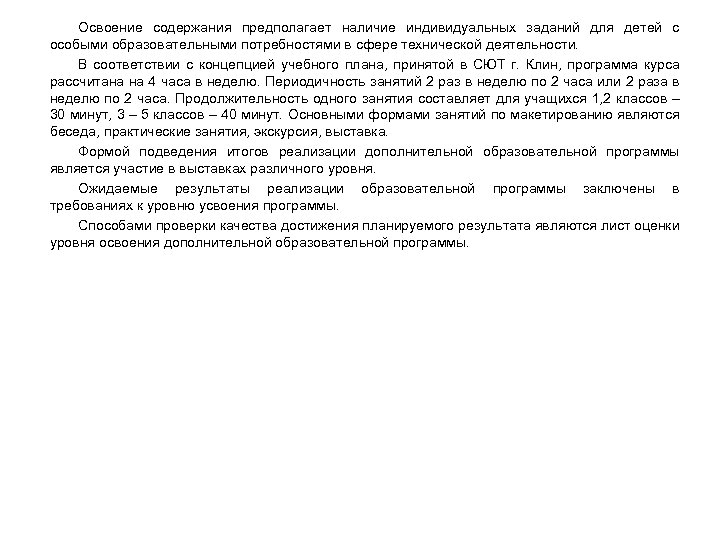 Освоение содержания предполагает наличие индивидуальных заданий для детей с особыми образовательными потребностями в сфере технической деятельности.

В соответствии с концепцией учебного плана, принятой в СЮТ г. Клин, программа курса рассчитана на 4 часа в неделю. Периодичность занятий 2 раз в неделю по 2 часа или 2 раза в неделю по 2 часа. Продолжительность одного занятия составляет для учащихся 1,2 классов – 30 минут, 3 – 5 классов – 40 минут. Основными формами занятий по макетированию являются беседа, практические занятия, экскурсия, выставка.

Формой подведения итогов реализации дополнительной образовательной программы является участие в выставках различного уровня.

Ожидаемые результаты реализации образовательной программы заключены в требованиях к уровню усвоения программы.

Способами проверки качества достижения планируемого результата являются лист оценки уровня освоения дополнительной образовательной программы.